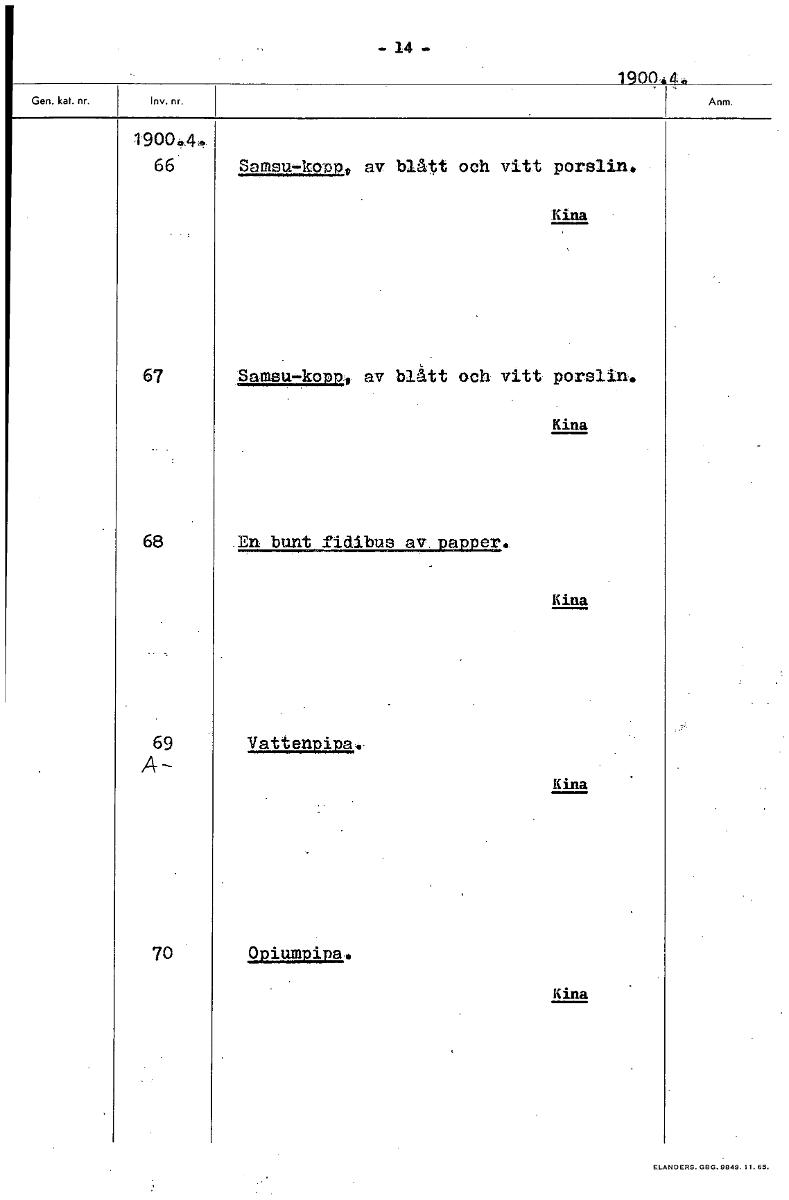 - 14 -

1900.4.

| Gen. kat. nr. | Inv. nr. | | Anm. |
|---|---|---|---|
| | 1900.4. 66 | Samsu-kopp, av blått och vitt porslin. Kina | |
| | 67 | Samsu-kopp, av blått och vitt porslin. Kina | |
| | 68 | En bunt fidibus av papper. Kina | |
| | 69 A- | Vattenpipa. Kina | |
| | 70 | Opiumpipa. Kina | |

ELANDERS. GBG. 9849. 11. 65.